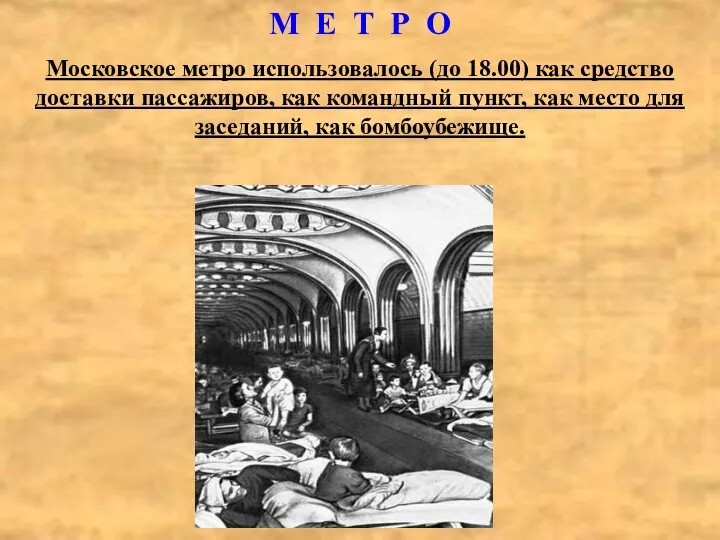 М Е Т Р О

Московское метро использовалось (до 18.00) как средство доставки пассажиров, как командный пункт, как место для заседаний, как бомбоубежище.